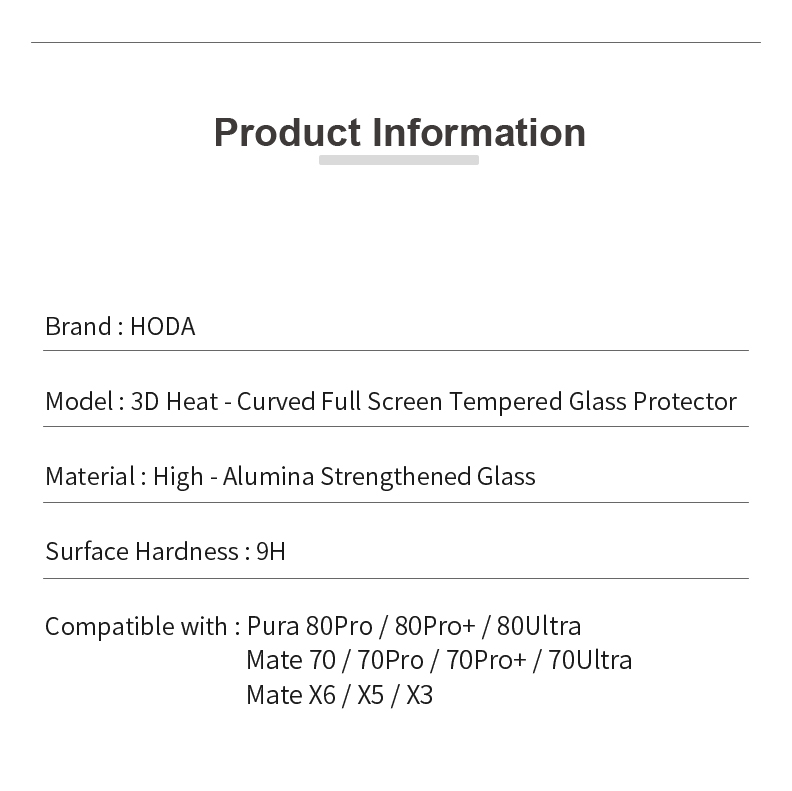 Product Information

Brand : HODA

Model : 3D Heat - Curved Full Screen Tempered Glass Protector

Material : High - Alumina Strengthened Glass

Surface Hardness : 9H

Compatible with : Pura 80Pro / 80Pro+ / 80Ultra
Mate 70 / 70Pro / 70Pro+ / 70Ultra
Mate X6 / X5 / X3